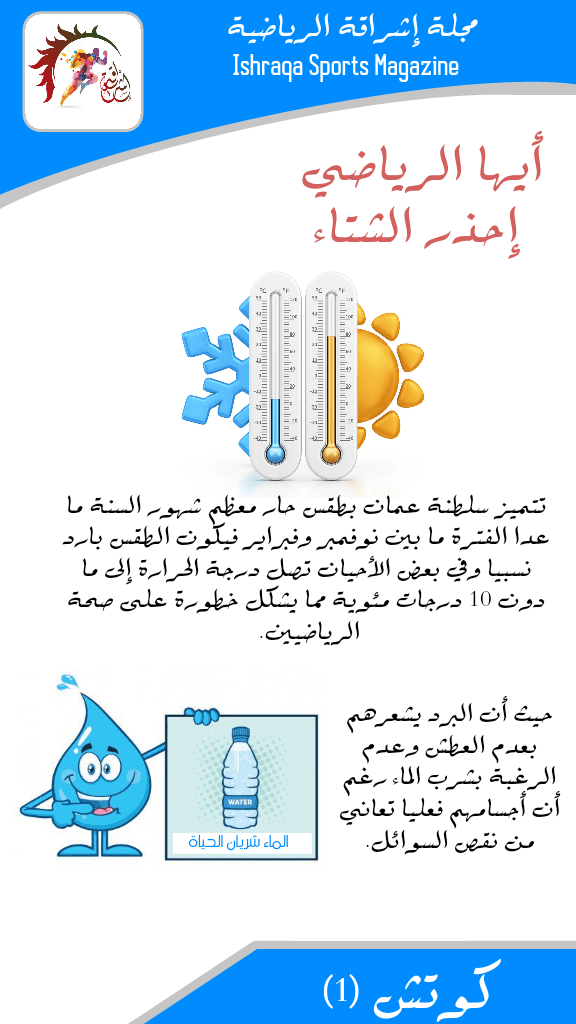 مجلة إشراقة الرياضية
Ishraqa Sports Magazine

أيها الرياضي
إحذر الشتاء

تتميز سلطنة عمان بطقس حار معظم شهور السنة ما عدا الفترة ما بين نوفمبر وفبراير فيكون الطقس بارد نسبيا وفي بعض الأحيان تصل درجة الحرارة إلى ما دون 10 درجات مئوية مما يشكل خطورة على صحة الرياضيين.

حيث أن البرد يشعرهم بعدم العطش وعدم الرغبة بشرب الماء رغم أن أجسامهم فعليا تعاني من نقص السوائل.

WATER
الماء شريان الحياة

كوتش (1)